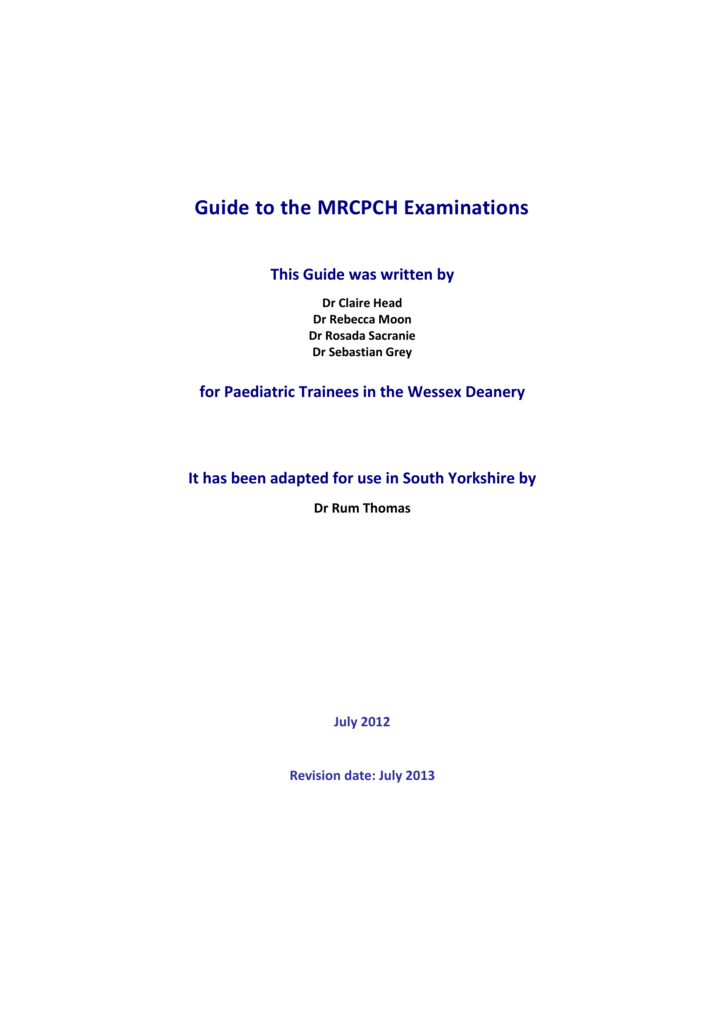 Guide to the MRCPCH Examinations

This Guide was written by

Dr Claire Head
Dr Rebecca Moon
Dr Rosada Sacranie
Dr Sebastian Grey

for Paediatric Trainees in the Wessex Deanery

It has been adapted for use in South Yorkshire by

Dr Rum Thomas

July 2012

Revision date: July 2013